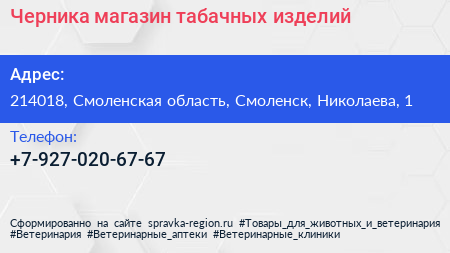 Черника магазин табачных изделий

Адрес:

214018, Смоленская область, Смоленск, Николаева, 1

Телефон:

+7-927-020-67-67

Сформированно на сайте spravka-region.ru #Товары_для_животных_и_ветеринария #Ветеринария #Ветеринарные_аптеки #Ветеринарные_клиники